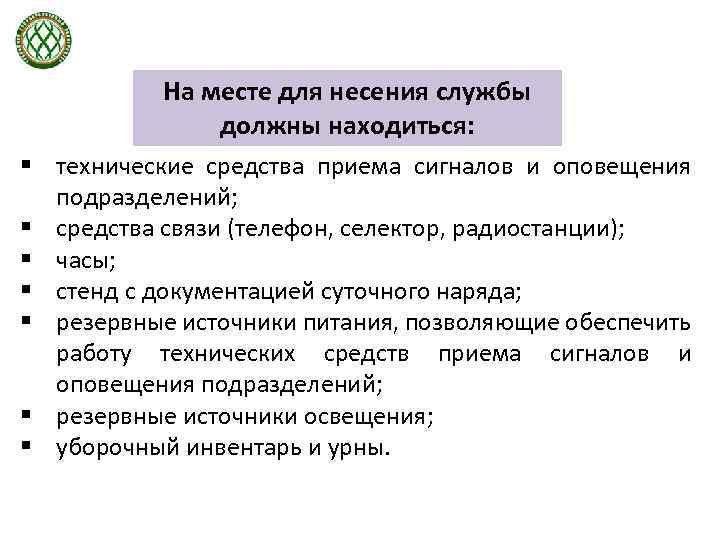 На месте для несения службы должны находиться:

▪ технические средства приема сигналов и оповещения подразделений;
▪ средства связи (телефон, селектор, радиостанции);
▪ часы;
▪ стенд с документацией суточного наряда;
▪ резервные источники питания, позволяющие обеспечить работу технических средств приема сигналов и оповещения подразделений;
▪ резервные источники освещения;
▪ уборочный инвентарь и урны.